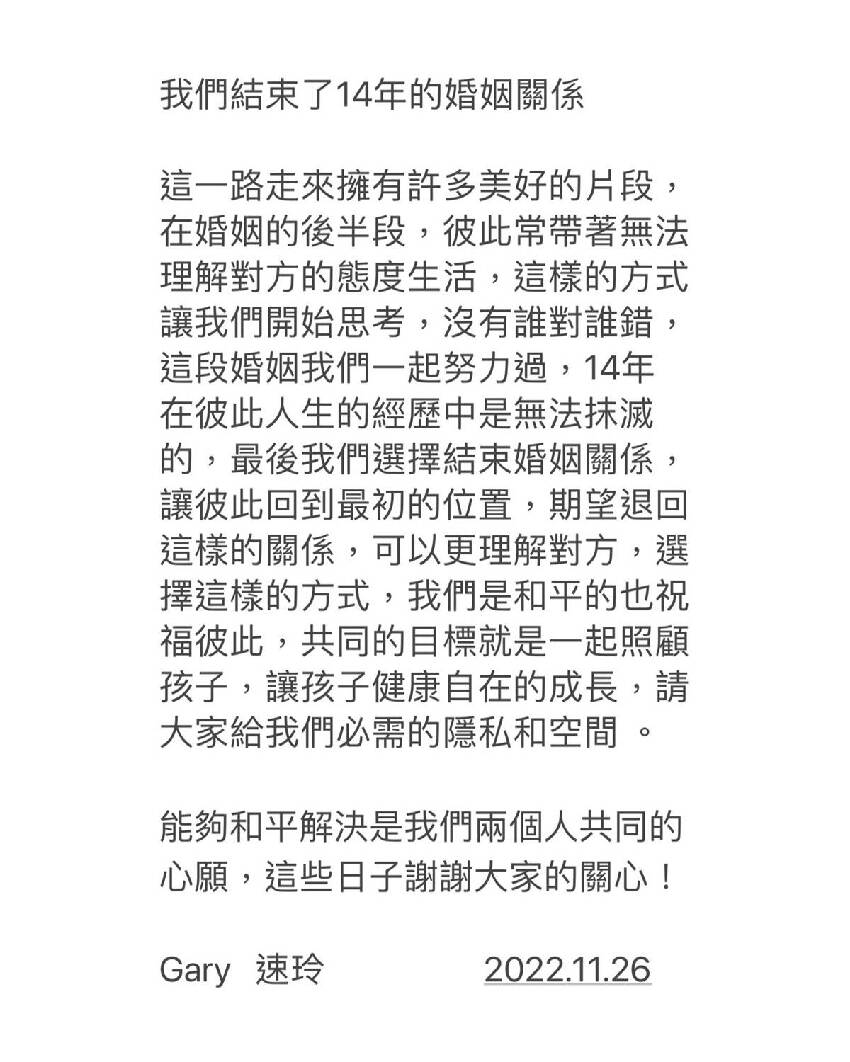 我們結束了14年的婚姻關係

這一路走來擁有許多美好的片段，在婚姻的後半段，彼此常帶著無法理解對方的態度生活，這樣的方式讓我們開始思考，沒有誰對誰錯，這段婚姻我們一起努力過，14年在彼此人生的經歷中是無法抹滅的，最後我們選擇結束婚姻關係，讓彼此回到最初的位置，期望退回這樣的關係，可以更理解對方，選擇這樣的方式，我們是和平的也祝福彼此，共同的目標就是一起照顧孩子，讓孩子健康自在的成長，請大家給我們必需的隱私和空間 。

能夠和平解決是我們兩個人共同的心願，這些日子謝謝大家的關心！

Gary 速玲 2022.11.26